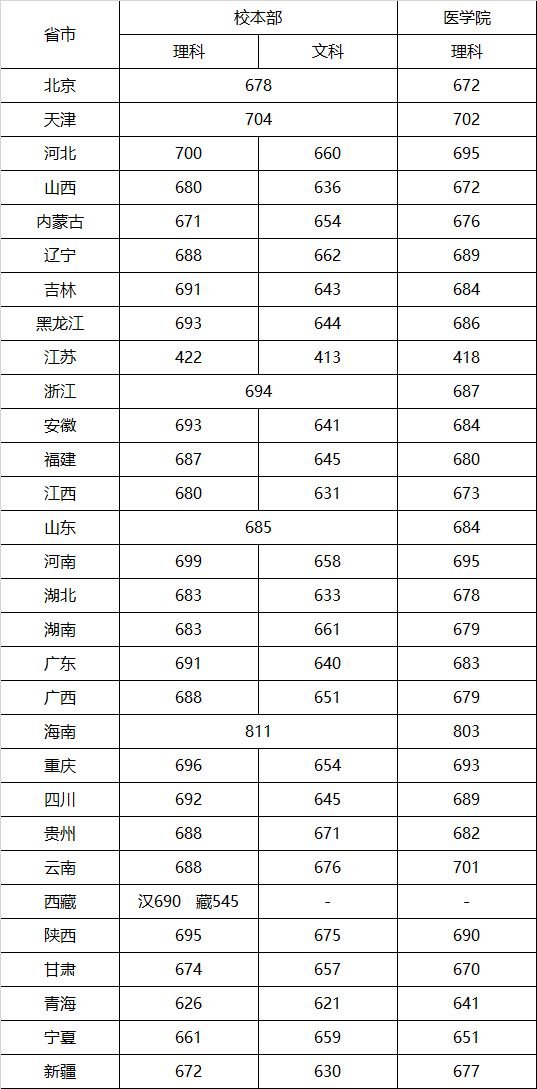 | 省市 | 校本部 | | 医学院 |
|---|---|---|---|
| | 理科 | 文科 | 理科 |
| 北京 | 678 | | 672 |
| 天津 | 704 | | 702 |
| 河北 | 700 | 660 | 695 |
| 山西 | 680 | 636 | 672 |
| 内蒙古 | 671 | 654 | 676 |
| 辽宁 | 688 | 662 | 689 |
| 吉林 | 691 | 643 | 684 |
| 黑龙江 | 693 | 644 | 686 |
| 江苏 | 422 | 413 | 418 |
| 浙江 | 694 | | 687 |
| 安徽 | 693 | 641 | 684 |
| 福建 | 687 | 645 | 680 |
| 江西 | 680 | 631 | 673 |
| 山东 | 685 | | 684 |
| 河南 | 699 | 658 | 695 |
| 湖北 | 683 | 633 | 678 |
| 湖南 | 683 | 661 | 679 |
| 广东 | 691 | 640 | 683 |
| 广西 | 688 | 651 | 679 |
| 海南 | 811 | | 803 |
| 重庆 | 696 | 654 | 693 |
| 四川 | 692 | 645 | 689 |
| 贵州 | 688 | 671 | 682 |
| 云南 | 688 | 676 | 701 |
| 西藏 | 汉690 藏545 | - | - |
| 陕西 | 695 | 675 | 690 |
| 甘肃 | 674 | 657 | 670 |
| 青海 | 626 | 621 | 641 |
| 宁夏 | 661 | 659 | 651 |
| 新疆 | 672 | 630 | 677 |